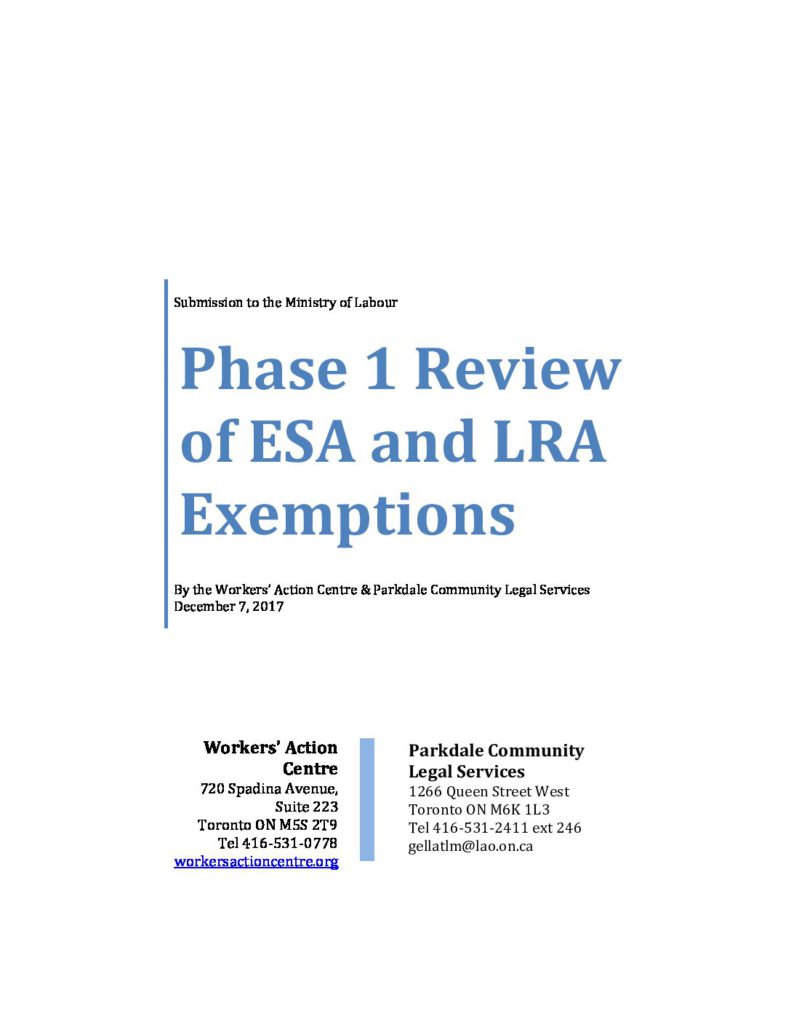 Submission to the Ministry of Labour

Phase 1 Review of ESA and LRA Exemptions

By the Workers' Action Centre & Parkdale Community Legal Services
December 7, 2017

Workers' Action Centre
720 Spadina Avenue, Suite 223
Toronto ON M5S 2T9
Tel 416-531-0778
workersactioncentre.org

Parkdale Community Legal Services
1266 Queen Street West
Toronto ON M6K 1L3
Tel 416-531-2411 ext 246
gellatlm@lao.on.ca